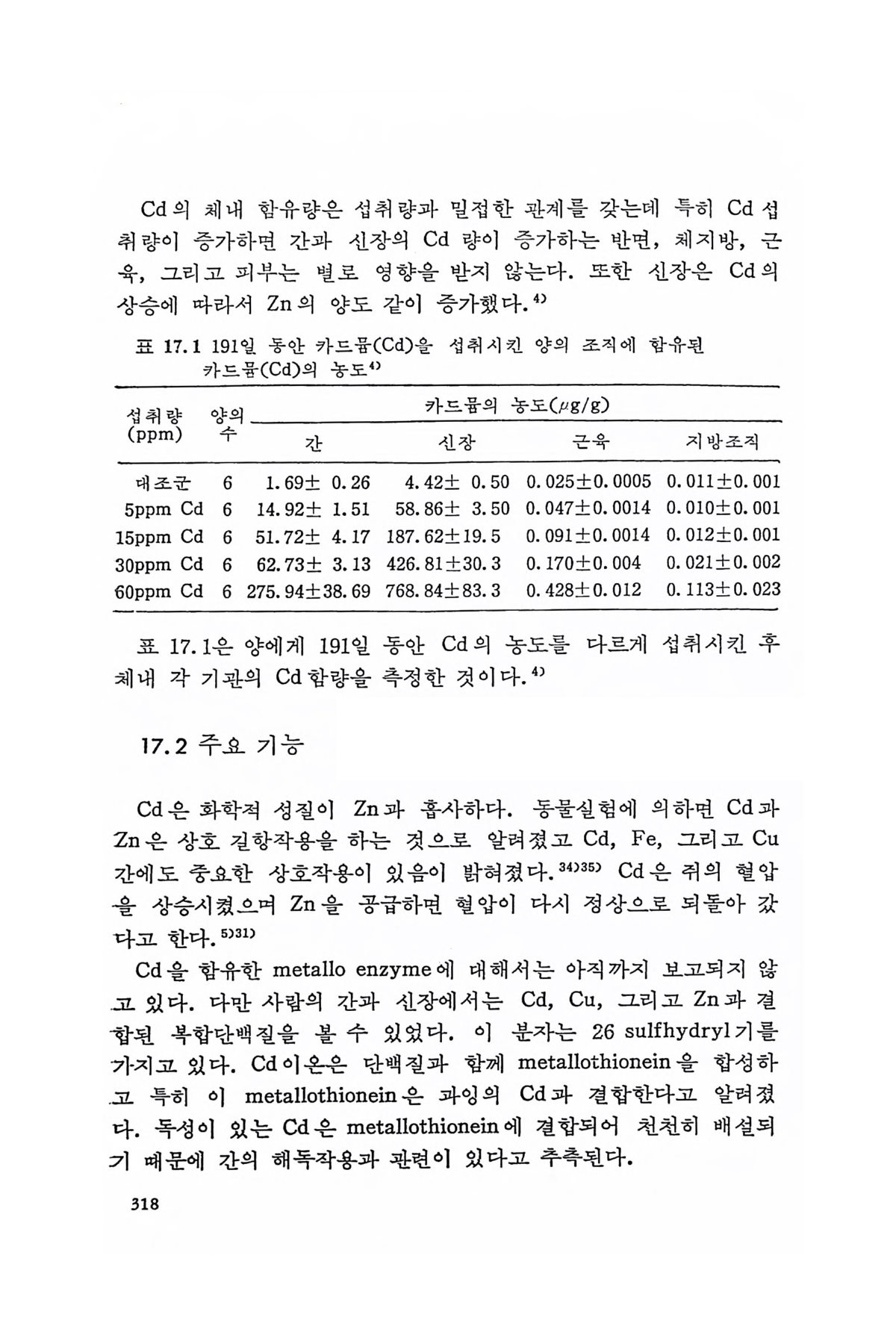 Cd의 체내 함유량은 섭취량과 밀접한 관계를 갖는데 특히 Cd 섭취량이 증가하면 간과 신장의 Cd 량이 증가하는 반면, 체지방, 근육, 그리고 피부는 별로 영향을 받지 않는다. 또한 신장은 Cd의 상승에 따라서 Zn의 양도 같이 증가했다.$^{4)}$

표 17.1 191일 동안 카드뮴(Cd)을 섭취시킨 양의 조직에 함유된 카드뮴(Cd)의 농도$^{4)}$

| 섭취량 (ppm) | 양의 수 | 카드뮴의 농도($\mu$g/g) 간 | 신장 | 근육 | 지방조직 |
|---|---|---|---|---|---|
| 대조군 | 6 | 1.69± 0.26 | 4.42± 0.50 | 0.025±0.0005 | 0.011±0.001 |
| 5ppm Cd | 6 | 14.92± 1.51 | 58.86± 3.50 | 0.047±0.0014 | 0.010±0.001 |
| 15ppm Cd | 6 | 51.72± 4.17 | 187.62±19.5 | 0.091±0.0014 | 0.012±0.001 |
| 30ppm Cd | 6 | 62.73± 3.13 | 426.81±30.3 | 0.170±0.004 | 0.021±0.002 |
| 60ppm Cd | 6 | 275.94±38.69 | 768.84±83.3 | 0.428±0.012 | 0.113±0.023 |

표 17.1은 양에게 191일 동안 Cd의 농도를 다르게 섭취시킨 후 체내 각 기관의 Cd 함량을 측정한 것이다.$^{4)}$

17.2 주요 기능

Cd은 화학적 성질이 Zn과 흡사하다. 동물실험에 의하면 Cd과 Zn은 상호 길항작용을 하는 것으로 알려졌고 Cd, Fe, 그리고 Cu 간에도 중요한 상호작용이 있음이 밝혀졌다.$^{34)35)}$ Cd은 쥐의 혈압을 상승시켰으며 Zn을 공급하면 혈압이 다시 정상으로 되돌아 갔다고 한다.$^{5)31)}$

Cd을 함유한 metallo enzyme에 대해서는 아직까지 보고되지 않고 있다. 다만 사람의 간과 신장에서는 Cd, Cu, 그리고 Zn과 결합된 복합단백질을 볼 수 있었다. 이 분자는 26 sulfhydryl기를 가지고 있다. Cd이온은 단백질과 함께 metallothionein을 합성하고 특히 이 metallothionein은 과잉의 Cd과 결합한다고 알려졌다. 독성이 있는 Cd은 metallothionein에 결합되어 천천히 배설되기 때문에 간의 해독작용과 관련이 있다고 추측된다.

318